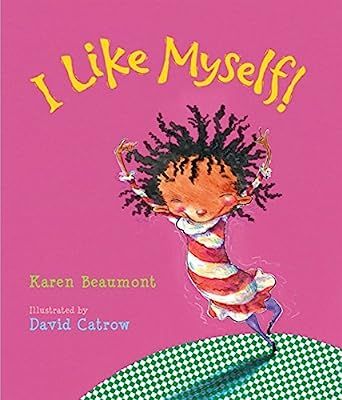 I Like Myself!

Karen Beaumont

Illustrated by
David Catrow